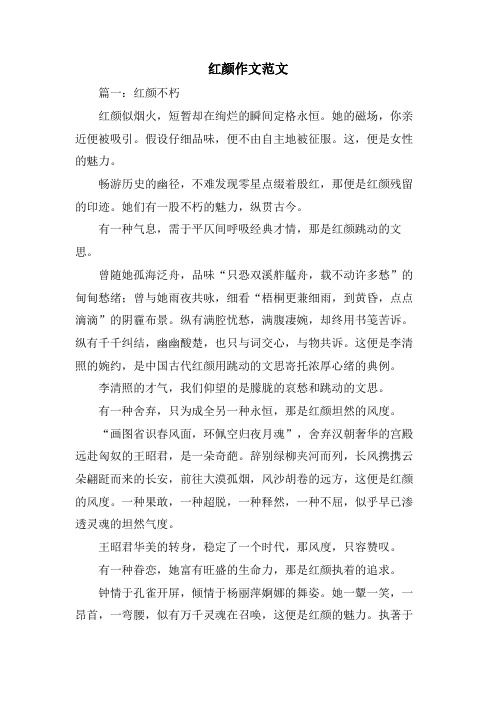 红颜作文范文

篇一：红颜不朽

红颜似烟火，短暂却在绚烂的瞬间定格永恒。她的磁场，你亲近便被吸引。假设仔细品味，便不由自主地被征服。这，便是女性的魅力。

畅游历史的幽径，不难发现零星点缀着殷红，那便是红颜残留的印迹。她们有一股不朽的魅力，纵贯古今。

有一种气息，需于平仄间呼吸经典才情，那是红颜跳动的文思。

曾随她孤海泛舟，品味“只恐双溪舴艋舟，载不动许多愁”的甸甸愁绪；曾与她雨夜共咏，细看“梧桐更兼细雨，到黄昏，点点滴滴”的阴霾布景。纵有满腔忧愁，满腹凄婉，却终用书笺苦诉。纵有千千纠结，幽幽酸楚，也只与词交心，与物共诉。这便是李清照的婉约，是中国古代红颜用跳动的文思寄托浓厚心绪的典例。

李清照的才气，我们仰望的是朦胧的哀愁和跳动的文思。

有一种舍弃，只为成全另一种永恒，那是红颜坦然的风度。

“画图省识春风面，环佩空归夜月魂”，舍弃汉朝奢华的宫殿远赴匈奴的王昭君，是一朵奇葩。辞别绿柳夹河而列，长风携携云朵翩跹而来的长安，前往大漠孤烟，风沙胡卷的远方，这便是红颜的风度。一种果敢，一种超脱，一种释然，一种不屈，似乎早已渗透灵魂的坦然气度。

王昭君华美的转身，稳定了一个时代，那风度，只容赞叹。

有一种眷恋，她富有旺盛的生命力，那是红颜执着的追求。

钟情于孔雀开屏，倾情于杨丽萍婀娜的舞姿。她一颦一笑，一昂首，一弯腰，似有万千灵魂在召唤，这便是红颜的魅力。执著于